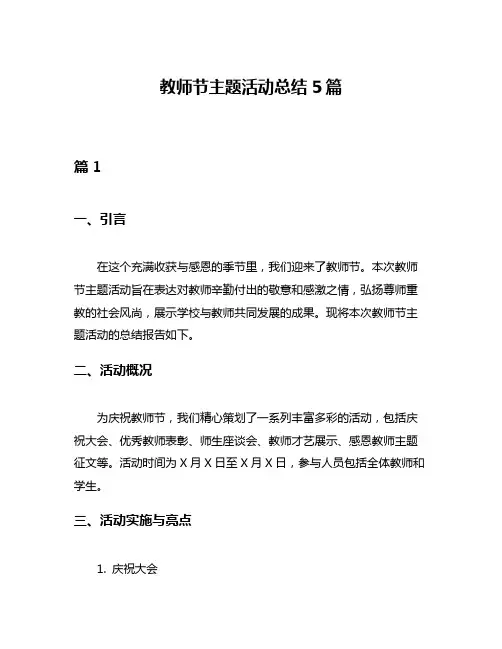 教师节主题活动总结 5 篇

篇 1

一、引言

在这个充满收获与感恩的季节里，我们迎来了教师节。本次教师节主题活动旨在表达对教师辛勤付出的敬意和感激之情，弘扬尊师重教的社会风尚，展示学校与教师共同发展的成果。现将本次教师节主题活动的总结报告如下。

二、活动概况

为庆祝教师节，我们精心策划了一系列丰富多彩的活动，包括庆祝大会、优秀教师表彰、师生座谈会、教师才艺展示、感恩教师主题征文等。活动时间为 X 月 X 日至 X 月 X 日，参与人员包括全体教师和学生。

三、活动实施与亮点

1. 庆祝大会